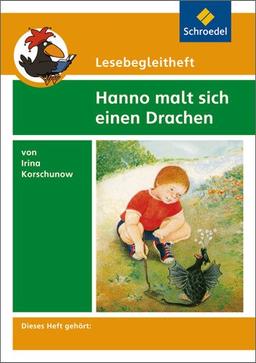 Schroedel

Lesebegleitheft

Hanno malt sich einen Drachen

von Irina Korschunow

Dieses Heft gehört: